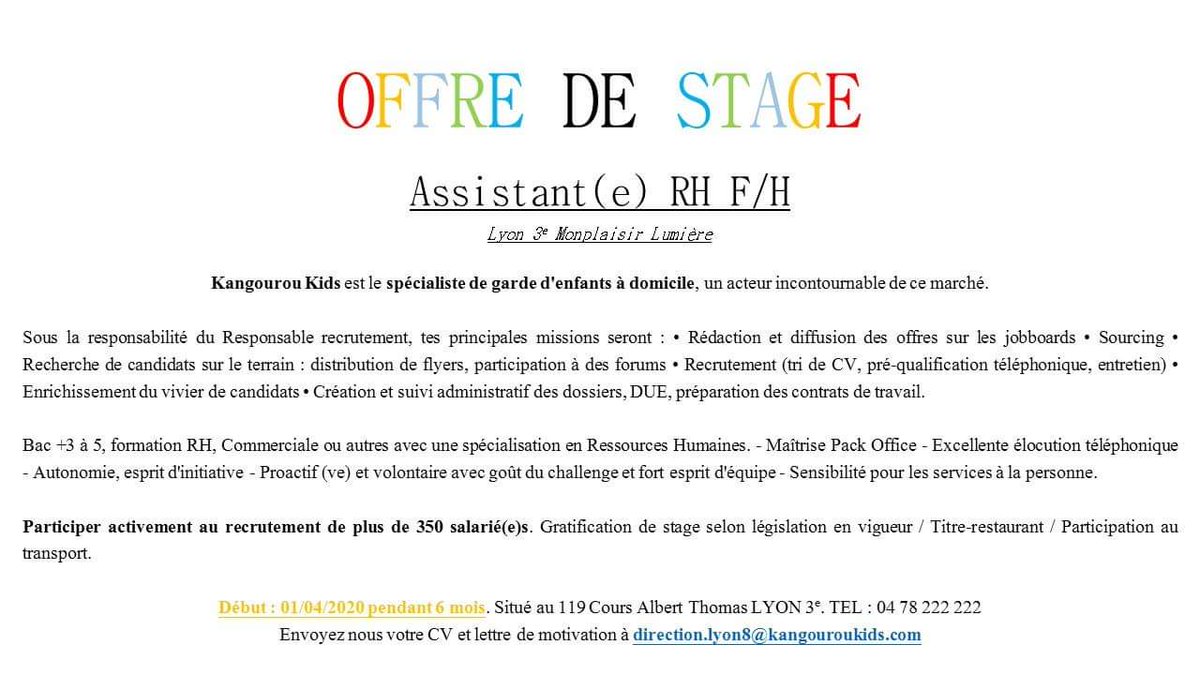 OFFRE DE STAGE

Assistant(e) RH F/H

Lyon 3e Monplaisir Lumière

Kangourou Kids est le spécialiste de garde d'enfants à domicile, un acteur incontournable de ce marché.

Sous la responsabilité du Responsable recrutement, tes principales missions seront : • Rédaction et diffusion des offres sur les jobboards • Sourcing • Recherche de candidats sur le terrain : distribution de flyers, participation à des forums • Recrutement (tri de CV, pré-qualification téléphonique, entretien) • Enrichissement du vivier de candidats • Création et suivi administratif des dossiers, DUE, préparation des contrats de travail.

Bac +3 à 5, formation RH, Commerciale ou autres avec une spécialisation en Ressources Humaines. - Maîtrise Pack Office - Excellente élocution téléphonique - Autonomie, esprit d'initiative - Proactif (ve) et volontaire avec goût du challenge et fort esprit d'équipe - Sensibilité pour les services à la personne.

Participer activement au recrutement de plus de 350 salarié(e)s. Gratification de stage selon législation en vigueur / Titre-restaurant / Participation au transport.

Début : 01/04/2020 pendant 6 mois. Situé au 119 Cours Albert Thomas LYON 3e. TEL : 04 78 222 222
Envoyez nous votre CV et lettre de motivation à direction.lyon8@kangouroukids.com